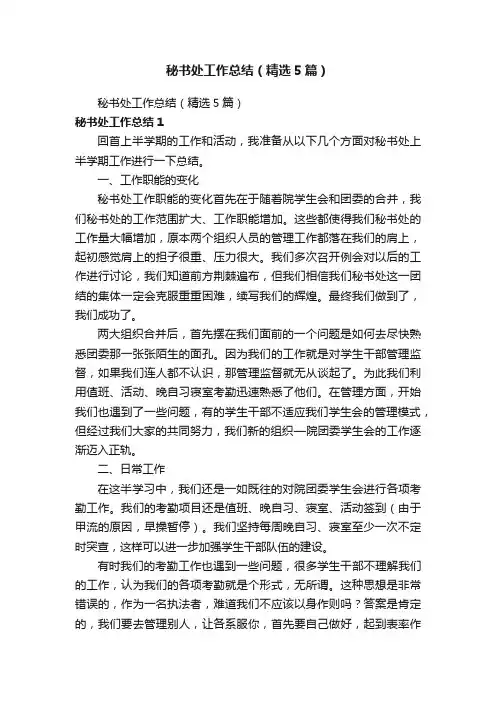 秘书处工作总结（精选5篇）

秘书处工作总结（精选5篇）

秘书处工作总结1

回首上半学期的工作和活动，我准备从以下几个方面对秘书处上半学期工作进行一下总结。

一、工作职能的变化

秘书处工作职能的变化首先在于随着院学生会和团委的合并，我们秘书处的工作范围扩大、工作职能增加。这些都使得我们秘书处的工作量大幅增加，原本两个组织人员的管理工作都落在我们的肩上，起初感觉肩上的担子很重、压力很大。我们多次召开例会对以后的工作进行讨论，我们知道前方荆棘遍布，但我们相信我们秘书处这一团结的集体一定会克服重重困难，续写我们的辉煌。最终我们做到了，我们成功了。

两大组织合并后，首先摆在我们面前的一个问题是如何去尽快熟悉团委那一张张陌生的面孔。因为我们的工作就是对学生干部管理监督，如果我们连人都不认识，那管理监督就无从谈起了。为此我们利用值班、活动、晚自习寝室考勤迅速熟悉了他们。在管理方面，开始我们也遇到了一些问题，有的学生干部不适应我们学生会的管理模式，但经过我们大家的共同努力，我们新的组织—院团委学生会的工作逐渐迈入正轨。

二、日常工作

在这半学习中，我们还是一如既往的对院团委学生会进行各项考勤工作。我们的考勤项目还是值班、晚自习、寝室、活动签到（由于甲流的原因，早操暂停）。我们坚持每周晚自习、寝室至少一次不定时突查，这样可以进一步加强学生干部队伍的建设。

有时我们的考勤工作也遇到一些问题，很多学生干部不理解我们的工作，认为我们的各项考勤就是个形式，无所谓。这种思想是非常错误的，作为一名执法者，难道我们不应该以身作则吗？答案是肯定的，我们要去管理别人，让各系服你，首先要自己做好，起到表率作